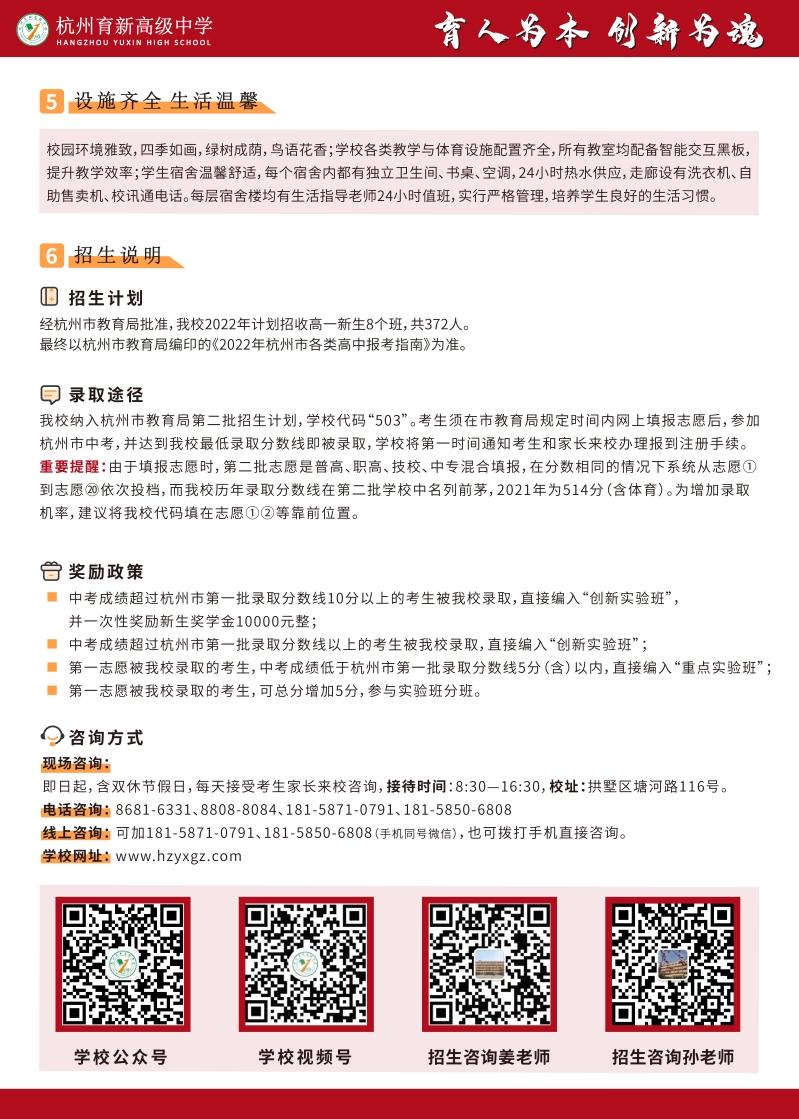 杭州育新高级中学
HANGZHOU YUXIN HIGH SCHOOL

育人为本 创新为魂

5 设施齐全 生活温馨

校园环境雅致，四季如画，绿树成荫，鸟语花香；学校各类教学与体育设施配置齐全，所有教室均配备智能交互黑板，提升教学效率；学生宿舍温馨舒适，每个宿舍内都有独立卫生间、书桌、空调，24小时热水供应，走廊设有洗衣机、自助售卖机、校讯通电话。每层宿舍楼均有生活指导老师24小时值班，实行严格管理，培养学生良好的生活习惯。

6 招生说明

招生计划
经杭州市教育局批准，我校2022年计划招收高一新生8个班，共372人。
最终以杭州市教育局编印的《2022年杭州市各类高中报考指南》为准。

录取途径
我校纳入杭州市教育局第二批招生计划，学校代码“503”。考生须在市教育局规定时间内网上填报志愿后，参加杭州市中考，并达到我校最低录取分数线即被录取，学校将第一时间通知考生和家长来校办理报到注册手续。
重要提醒：由于填报志愿时，第二批志愿是普高、职高、技校、中专混合填报，在分数相同的情况下系统从志愿①到志愿⑳依次投档，而我校历年录取分数线在第二批学校中名列前茅，2021年为514分（含体育）。为增加录取机率，建议将我校代码填在志愿①②等靠前位置。

奖励政策
中考成绩超过杭州市第一批录取分数线10分以上的考生被我校录取，直接编入“创新实验班”，并一次性奖励新生奖学金10000元整；
中考成绩超过杭州市第一批录取分数线以上的考生被我校录取，直接编入“创新实验班”；
第一志愿被我校录取的考生，中考成绩低于杭州市第一批录取分数线5分（含）以内，直接编入“重点实验班”；
第一志愿被我校录取的考生，可总分增加5分，参与实验班分班。

咨询方式
现场咨询：
即日起，含双休节假日，每天接受考生家长来校咨询，接待时间：8:30—16:30，校址：拱墅区塘河路116号。
电话咨询：8681-6331、8808-8084、181-5871-0791、181-5850-6808
线上咨询：可加181-5871-0791、181-5850-6808（手机同号微信），也可拨打手机直接咨询。
学校网址：www.hzyxgz.com

学校公众号
学校视频号
招生咨询姜老师
招生咨询孙老师